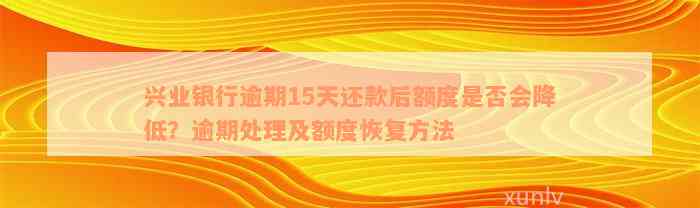 兴业银行逾期15天还款后额度是否会降低？逾期处理及额度恢复方法

xunlv